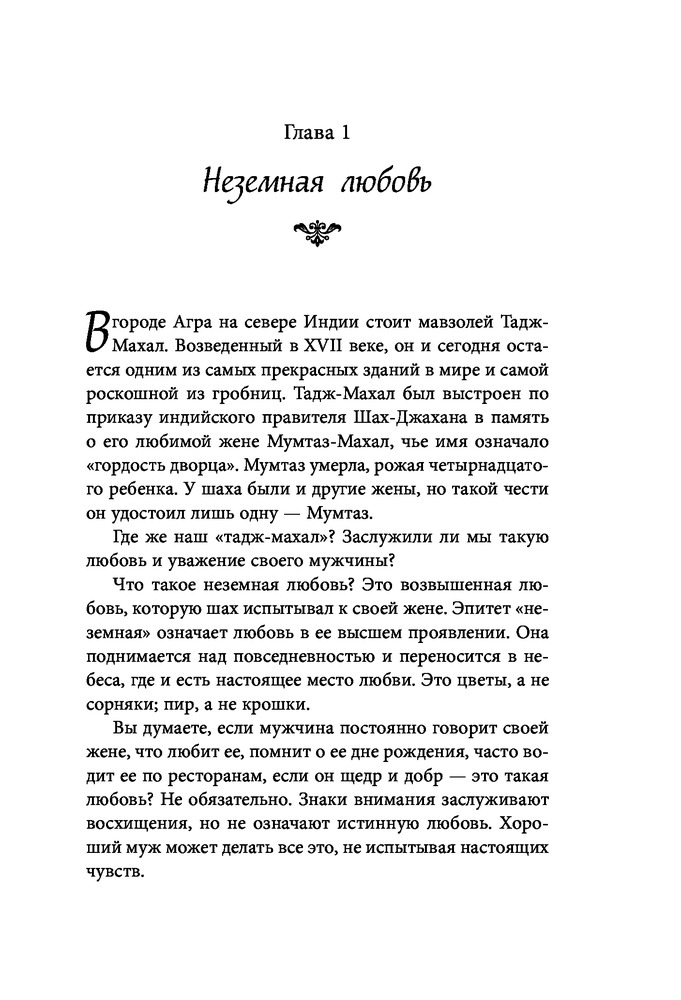 Глава 1

Неземная любовь

В городе Агра на севере Индии стоит мавзолей Тадж-Махал. Возведенный в XVII веке, он и сегодня остается одним из самых прекрасных зданий в мире и самой роскошной из гробниц. Тадж-Махал был выстроен по приказу индийского правителя Шах-Джахана в память о его любимой жене Мумтаз-Махал, чье имя означало «гордость дворца». Мумтаз умерла, рожая четырнадцатого ребенка. У шаха были и другие жены, но такой чести он удостоил лишь одну — Мумтаз.

Где же наш «тадж-махал»? Заслужили ли мы такую любовь и уважение своего мужчины?

Что такое неземная любовь? Это возвышенная любовь, которую шах испытывал к своей жене. Эпитет «неземная» означает любовь в ее высшем проявлении. Она поднимается над повседневностью и переносится в небеса, где и есть настоящее место любви. Это цветы, а не сорняки; пир, а не крошки.

Вы думаете, если мужчина постоянно говорит своей жене, что любит ее, помнит о ее дне рождения, часто водит ее по ресторанам, если он щедр и добр — это такая любовь? Не обязательно. Знаки внимания заслуживают восхищения, но не означают истинную любовь. Хороший муж может делать все это, не испытывая настоящих чувств.